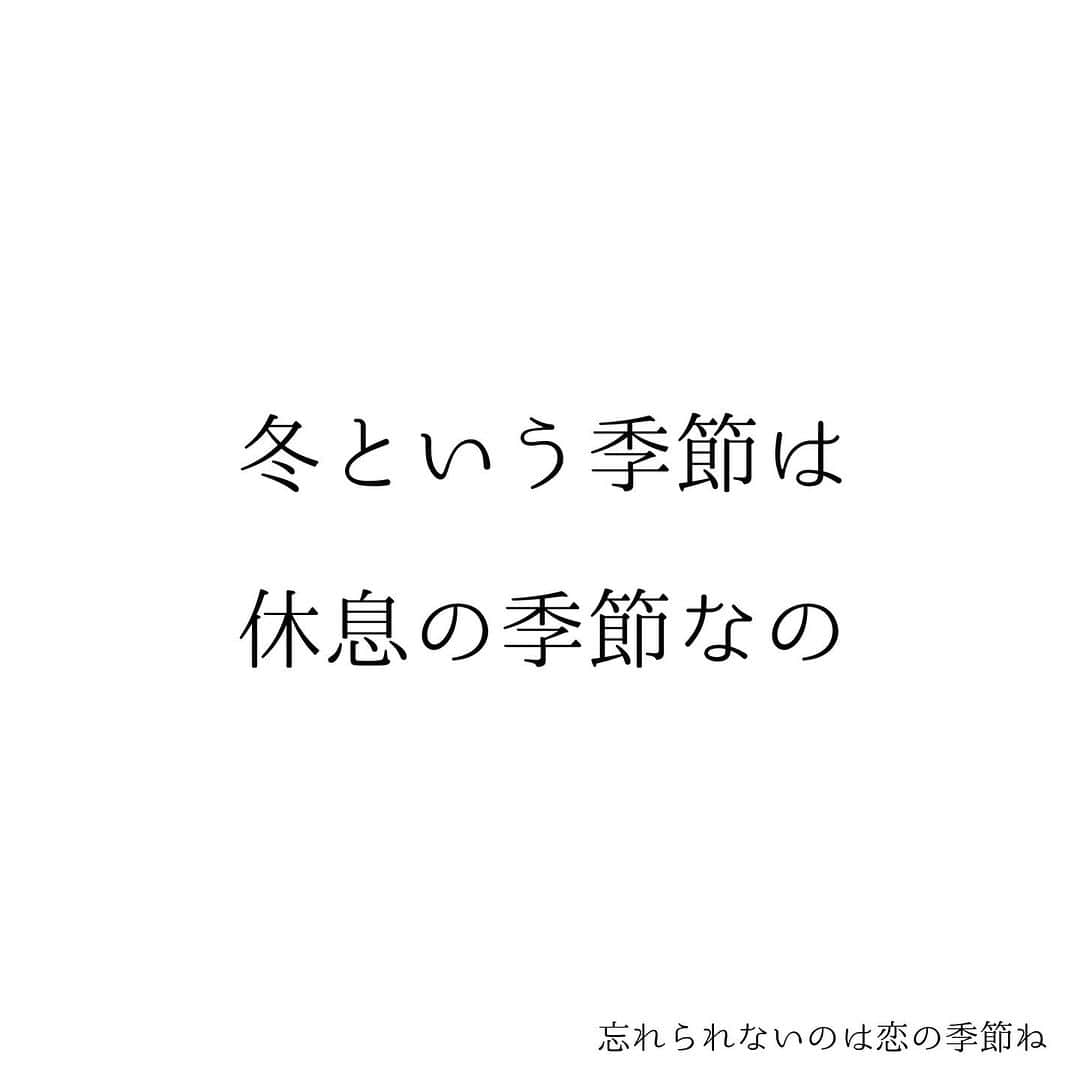 冬という季節は
休息の季節なの

忘れられないのは恋の季節ね